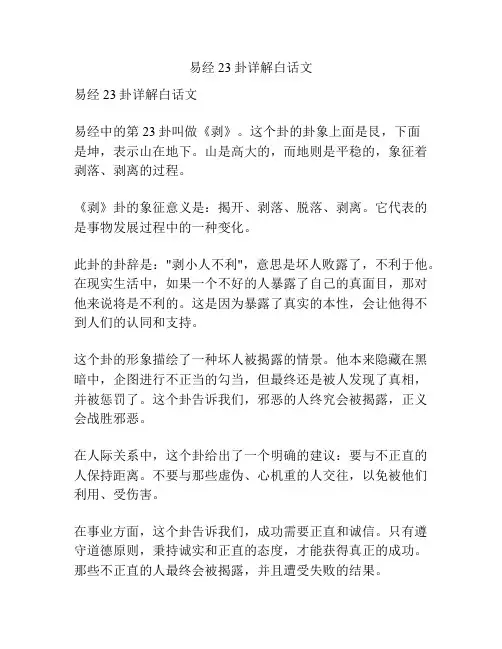 易经 23 卦详解白话文

易经 23 卦详解白话文

易经中的第 23 卦叫做《剥》。这个卦的卦象上面是艮，下面是坤，表示山在地下。山是高大的，而地则是平稳的，象征着剥落、剥离的过程。

《剥》卦的象征意义是：揭开、剥落、脱落、剥离。它代表的是事物发展过程中的一种变化。

此卦的卦辞是："剥小人不利"，意思是坏人败露了，不利于他。在现实生活中，如果一个不好的人暴露了自己的真面目，那对他来说将是不利的。这是因为暴露了真实的本性，会让他得不到人们的认同和支持。

这个卦的形象描绘了一种坏人被揭露的情景。他本来隐藏在黑暗中，企图进行不正当的勾当，但最终还是被人发现了真相，并被惩罚了。这个卦告诉我们，邪恶的人终究会被揭露，正义会战胜邪恶。

在人际关系中，这个卦给出了一个明确的建议：要与不正直的人保持距离。不要与那些虚伪、心机重的人交往，以免被他们利用、受伤害。

在事业方面，这个卦告诉我们，成功需要正直和诚信。只有遵守道德原则，秉持诚实和正直的态度，才能获得真正的成功。那些不正直的人最终会被揭露，并且遭受失败的结果。